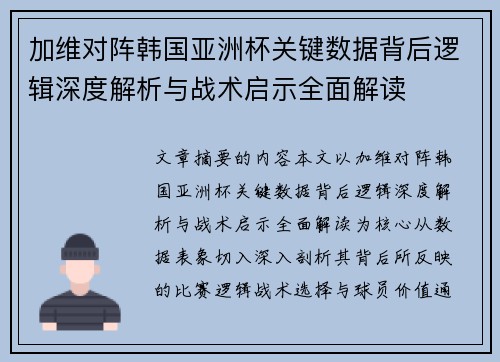 加维对阵韩国亚洲杯关键数据背后逻辑深度解析与战术启示全面解读

文章摘要的内容本文以加维对阵韩国亚洲杯关键数据背后逻辑深度解析与战术启示全面解读为核心从数据表象切入深入剖析其背后所反映的比赛逻辑战术选择与球员价值通